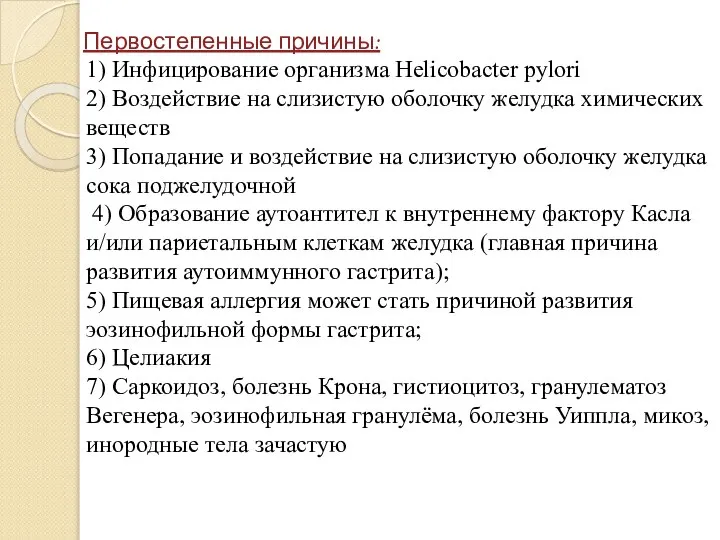 Первостепенные причины:
1) Инфицирование организма Helicobacter pylori
2) Воздействие на слизистую оболочку желудка химических веществ
3) Попадание и воздействие на слизистую оболочку желудка сока поджелудочной
4) Образование аутоантител к внутреннему фактору Касла и/или париетальным клеткам желудка (главная причина развития аутоиммунного гастрита);
5) Пищевая аллергия может стать причиной развития эозинофильной формы гастрита;
6) Целиакия
7) Саркоидоз, болезнь Крона, гистиоцитоз, гранулематоз Вегенера, эозинофильная гранулёма, болезнь Уиппла, микоз, инородные тела зачастую